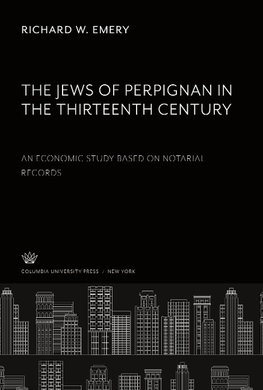 RICHARD W. EMERY

THE JEWS OF PERPIGNAN IN THE THIRTEENTH CENTURY

AN ECONOMIC STUDY BASED ON NOTARIAL RECORDS

COLUMBIA UNIVERSITY PRESS / NEW YORK